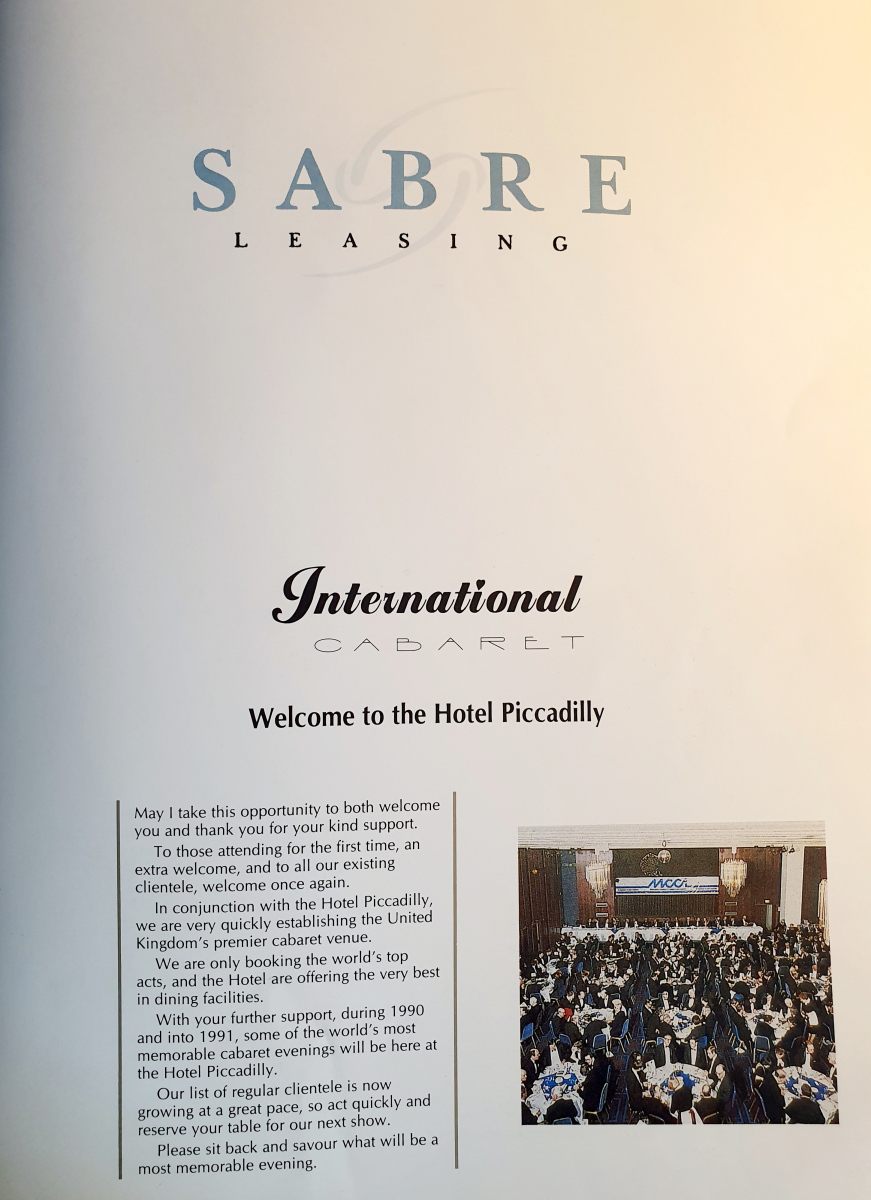 SABRE
LEASING

International
CABARET

Welcome to the Hotel Piccadilly

May I take this opportunity to both welcome you and thank you for your kind support.

To those attending for the first time, an extra welcome, and to all our existing clientele, welcome once again.

In conjunction with the Hotel Piccadilly, we are very quickly establishing the United Kingdom's premier cabaret venue.

We are only booking the world's top acts, and the Hotel are offering the very best in dining facilities.

With your further support, during 1990 and into 1991, some of the world's most memorable cabaret evenings will be here at the Hotel Piccadilly.

Our list of regular clientele is now growing at a great pace, so act quickly and reserve your table for our next show.

Please sit back and savour what will be a most memorable evening.

MCCi